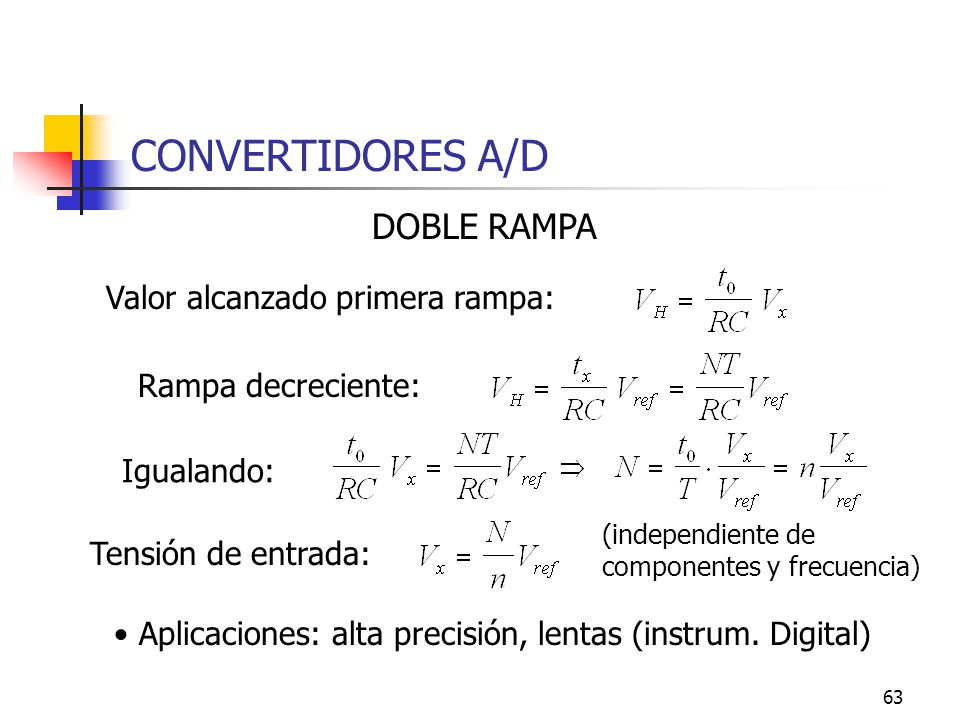 CONVERTIDORES A/D

DOBLE RAMPA

Valor alcanzado primera rampa: $V_H = \frac{t_0}{RC} V_x$

Rampa decreciente: $V_H = \frac{t_x}{RC} V_{ref} = \frac{NT}{RC} V_{ref}$

Igualando: $\frac{t_0}{RC} V_x = \frac{NT}{RC} V_{ref} \Rightarrow N = \frac{t_0}{T} \cdot \frac{V_x}{V_{ref}} = n \frac{V_x}{V_{ref}}$

Tensión de entrada: $V_x = \frac{N}{n} V_{ref}$ (independiente de componentes y frecuencia)

• Aplicaciones: alta precisión, lentas (instrum. Digital)

63